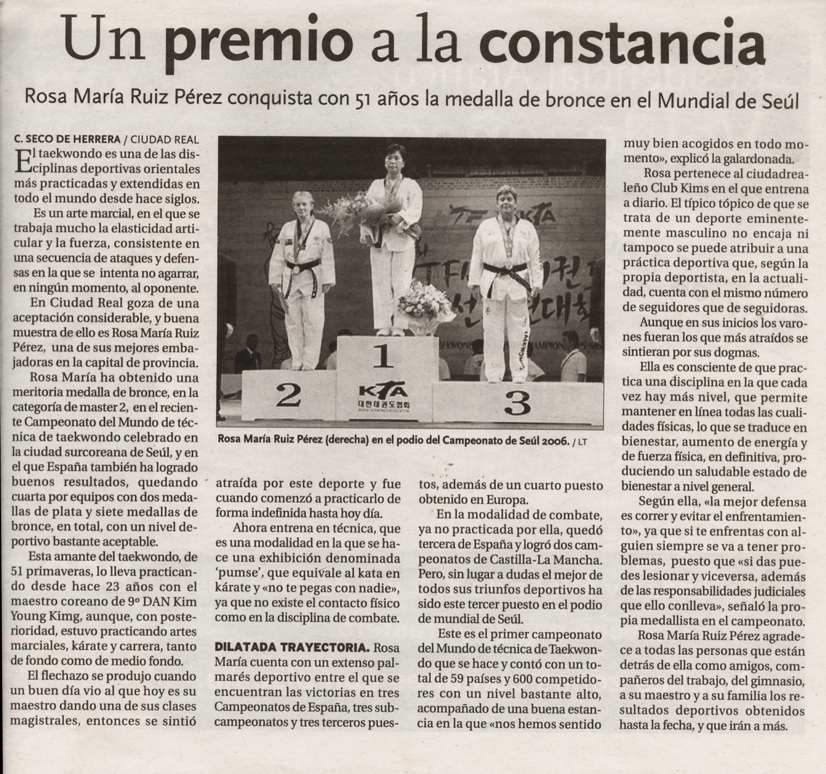 Un premio a la constancia

Rosa María Ruiz Pérez conquista con 51 años la medalla de bronce en el Mundial de Seúl

C. SECO DE HERRERA / CIUDAD REAL

El taekwondo es una de las disciplinas deportivas orientales más practicadas y extendidas en todo el mundo desde hace siglos.

Es un arte marcial, en el que se trabaja mucho la elasticidad articular y la fuerza, consistente en una secuencia de ataques y defensas en la que se intenta no agarrar, en ningún momento, al oponente.

En Ciudad Real goza de una aceptación considerable, y buena muestra de ello es Rosa María Ruiz Pérez, una de sus mejores embajadoras en la capital de provincia.

Rosa María ha obtenido una meritoria medalla de bronce, en la categoría de master 2, en el reciente Campeonato del Mundo de técnica de taekwondo celebrado en la ciudad surcoreana de Seúl, y en el que España también ha logrado buenos resultados, quedando cuarta por equipos con dos medallas de plata y siete medallas de bronce, en total, con un nivel deportivo bastante aceptable.

Esta amante del taekwondo, de 51 primaveras, lo lleva practicando desde hace 23 años con el maestro coreano de 9º DAN Kim Young Kimg, aunque, con posterioridad, estuvo practicando artes marciales, kárate y carrera, tanto de fondo como de medio fondo.

El flechazo se produjo cuando un buen día vio al que hoy es su maestro dando una de sus clases magistrales, entonces se sintió

2
1
KTA
3

Rosa María Ruiz Pérez (derecha) en el podio del Campeonato de Seúl 2006. / LT

atraída por este deporte y fue cuando comenzó a practicarlo de forma indefinida hasta hoy día.

Ahora entrena en técnica, que es una modalidad en la que se hace una exhibición denominada 'pumse', que equivale al kata en kárate y «no te pegas con nadie», ya que no existe el contacto físico como en la disciplina de combate.

DILATADA TRAYECTORIA. Rosa María cuenta con un extenso palmarés deportivo entre el que se encuentran las victorias en tres Campeonatos de España, tres subcampeonatos y tres terceros puestos, además de un cuarto puesto obtenido en Europa.

En la modalidad de combate, ya no practicada por ella, quedó tercera de España y logró dos campeonatos de Castilla-La Mancha. Pero, sin lugar a dudas el mejor de todos sus triunfos deportivos ha sido este tercer puesto en el podio de mundial de Seúl.

Este es el primer campeonato del Mundo de técnica de Taekwondo que se hace y contó con un total de 59 países y 600 competidores con un nivel bastante alto, acompañado de una buena estancia en la que «nos hemos sentido muy bien acogidos en todo momento», explicó la galardonada.

Rosa pertenece al ciudadrealeño Club Kims en el que entrena a diario. El típico tópico de que se trata de un deporte eminentemente masculino no encaja ni tampoco se puede atribuir a una práctica deportiva que, según la propia deportista, en la actualidad, cuenta con el mismo número de seguidores que de seguidoras.

Aunque en sus inicios los varones fueran los que más atraídos se sintieran por sus dogmas.

Ella es consciente de que practica una disciplina en la que cada vez hay más nivel, que permite mantener en línea todas las cualidades físicas, lo que se traduce en bienestar, aumento de energía y de fuerza física, en definitiva, produciendo un saludable estado de bienestar a nivel general.

Según ella, «la mejor defensa es correr y evitar el enfrentamiento», ya que si te enfrentas con alguien siempre se va a tener problemas, puesto que «si das puedes lesionar y viceversa, además de las responsabilidades judiciales que ello conlleva», señaló la propia medallista en el campeonato.

Rosa María Ruiz Pérez agradece a todas las personas que están detrás de ella como amigos, compañeros del trabajo, del gimnasio, a su maestro y a su familia los resultados deportivos obtenidos hasta la fecha, y que irán a más.